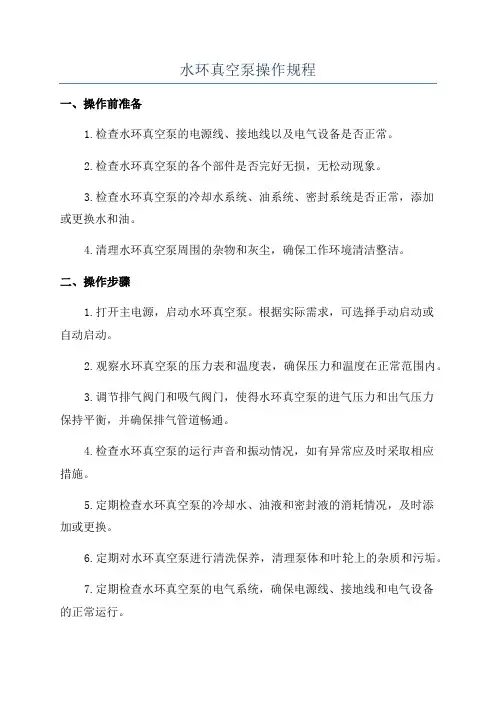 水环真空泵操作规程

一、操作前准备

1.检查水环真空泵的电源线、接地线以及电气设备是否正常。

2.检查水环真空泵的各个部件是否完好无损，无松动现象。

3.检查水环真空泵的冷却水系统、油系统、密封系统是否正常，添加或更换水和油。

4.清理水环真空泵周围的杂物和灰尘，确保工作环境清洁整洁。

二、操作步骤

1.打开主电源，启动水环真空泵。根据实际需求，可选择手动启动或自动启动。

2.观察水环真空泵的压力表和温度表，确保压力和温度在正常范围内。

3.调节排气阀门和吸气阀门，使得水环真空泵的进气压力和出气压力保持平衡，并确保排气管道畅通。

4.检查水环真空泵的运行声音和振动情况，如有异常应及时采取相应措施。

5.定期检查水环真空泵的冷却水、油液和密封液的消耗情况，及时添加或更换。

6.定期对水环真空泵进行清洗保养，清理泵体和叶轮上的杂质和污垢。

7.定期检查水环真空泵的电气系统，确保电源线、接地线和电气设备的正常运行。